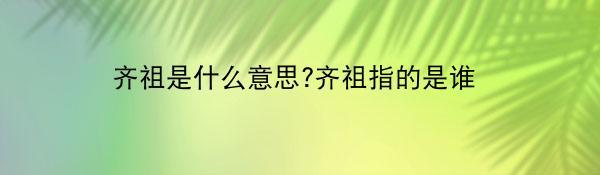 齐祖是什么意思?齐祖指的是谁